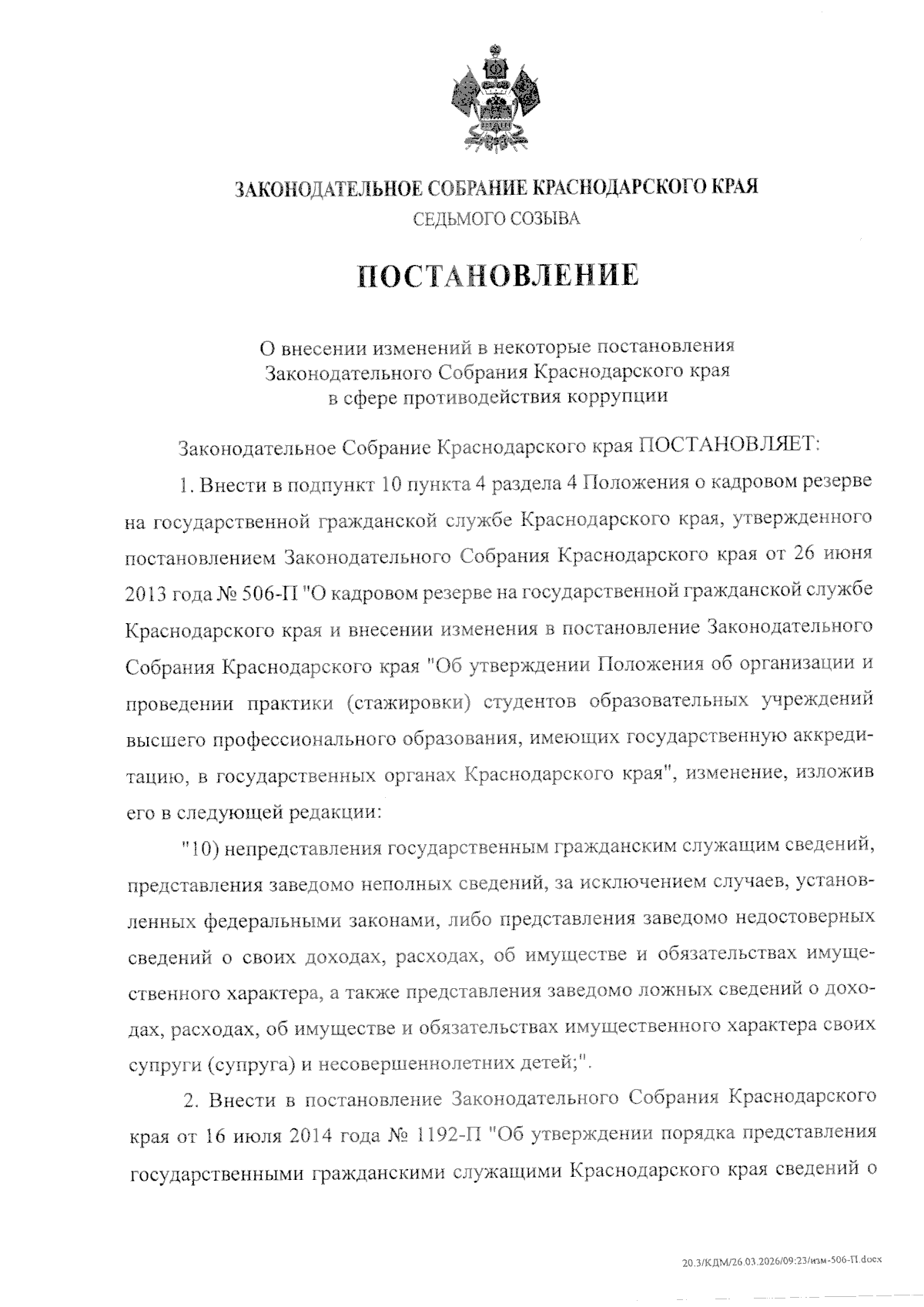 ЗАКОНОДАТЕЛЬНОЕ СОБРАНИЕ КРАСНОДАРСКОГО КРАЯ
СЕДЬМОГО СОЗЫВА

ПОСТАНОВЛЕНИЕ

О внесении изменений в некоторые постановления Законодательного Собрания Краснодарского края в сфере противодействия коррупции

Законодательное Собрание Краснодарского края ПОСТАНОВЛЯЕТ:

1. Внести в подпункт 10 пункта 4 раздела 4 Положения о кадровом резерве на государственной гражданской службе Краснодарского края, утвержденного постановлением Законодательного Собрания Краснодарского края от 26 июня 2013 года № 506-П "О кадровом резерве на государственной гражданской службе Краснодарского края и внесении изменения в постановление Законодательного Собрания Краснодарского края "Об утверждении Положения об организации и проведении практики (стажировки) студентов образовательных учреждений высшего профессионального образования, имеющих государственную аккредитацию, в государственных органах Краснодарского края", изменение, изложив его в следующей редакции:

"10) непредставления государственным гражданским служащим сведений, представления заведомо неполных сведений, за исключением случаев, установленных федеральными законами, либо представления заведомо недостоверных сведений о своих доходах, расходах, об имуществе и обязательствах имущественного характера, а также представления заведомо ложных сведений о доходах, расходах, об имуществе и обязательствах имущественного характера своих супруги (супруга) и несовершеннолетних детей;".

2. Внести в постановление Законодательного Собрания Краснодарского края от 16 июля 2014 года № 1192-П "Об утверждении порядка представления государственными гражданскими служащими Краснодарского края сведений о

20.3/КДМ/26.03.2026/09:23/изм-506-П.docx